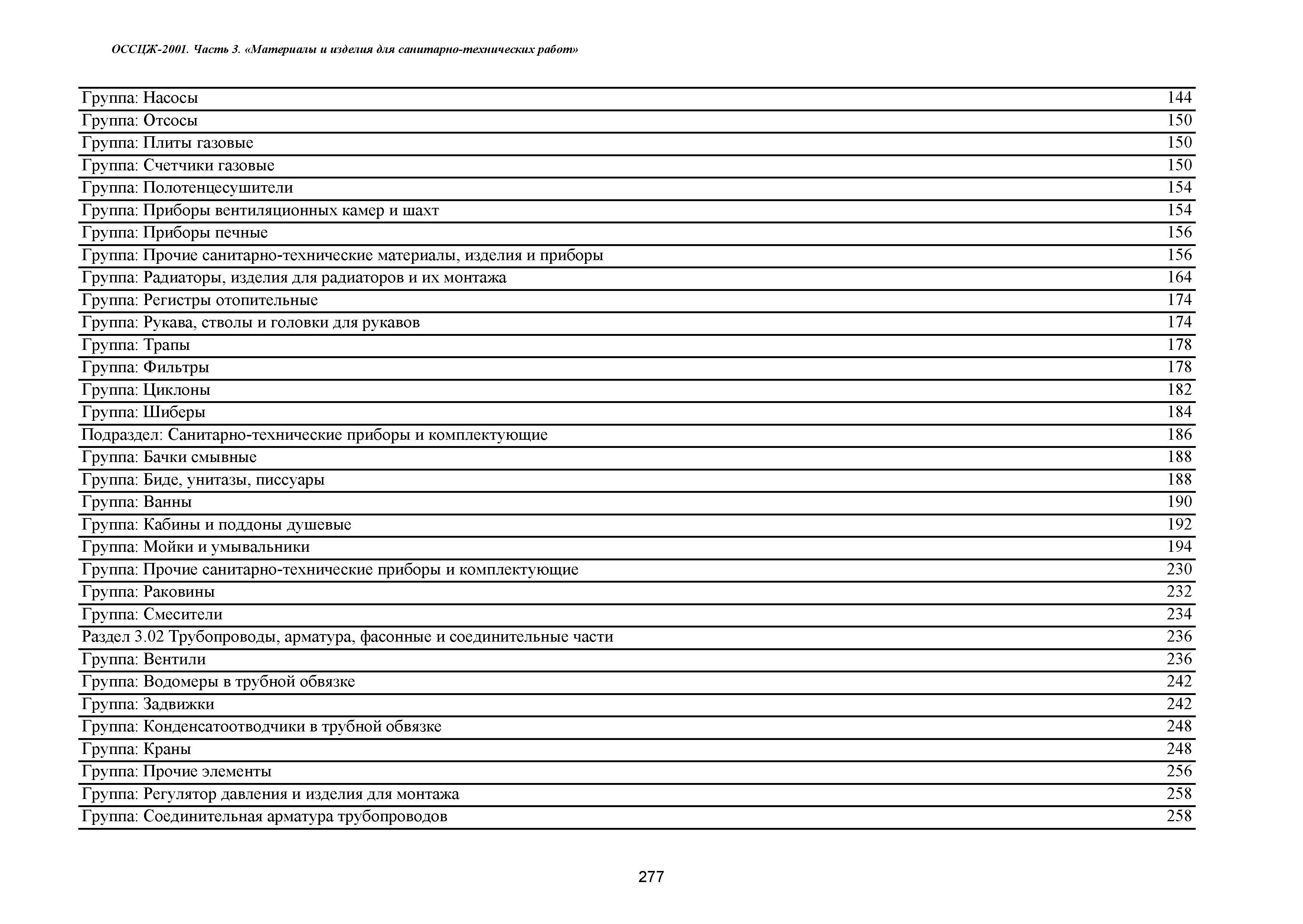 ОССЦЖ-2001. Часть 3. «Материалы и изделия для санитарно-технических работ»

| | |
|---|---|
| Группа: Насосы | 144 |
| Группа: Отсосы | 150 |
| Группа: Плиты газовые | 150 |
| Группа: Счетчики газовые | 150 |
| Группа: Полотенцесушители | 154 |
| Группа: Приборы вентиляционных камер и шахт | 154 |
| Группа: Приборы печные | 156 |
| Группа: Прочие санитарно-технические материалы, изделия и приборы | 156 |
| Группа: Радиаторы, изделия для радиаторов и их монтажа | 164 |
| Группа: Регистры отопительные | 174 |
| Группа: Рукава, стволы и головки для рукавов | 174 |
| Группа: Трапы | 178 |
| Группа: Фильтры | 178 |
| Группа: Циклоны | 182 |
| Группа: Шиберы | 184 |
| Подраздел: Санитарно-технические приборы и комплектующие | 186 |
| Группа: Бачки смывные | 188 |
| Группа: Биде, унитазы, писсуары | 188 |
| Группа: Ванны | 190 |
| Группа: Кабины и поддоны душевые | 192 |
| Группа: Мойки и умывальники | 194 |
| Группа: Прочие санитарно-технические приборы и комплектующие | 230 |
| Группа: Раковины | 232 |
| Группа: Смесители | 234 |
| Раздел 3.02 Трубопроводы, арматура, фасонные и соединительные части | 236 |
| Группа: Вентили | 236 |
| Группа: Водомеры в трубной обвязке | 242 |
| Группа: Задвижки | 242 |
| Группа: Конденсатоотводчики в трубной обвязке | 248 |
| Группа: Краны | 248 |
| Группа: Прочие элементы | 256 |
| Группа: Регулятор давления и изделия для монтажа | 258 |
| Группа: Соединительная арматура трубопроводов | 258 |

277